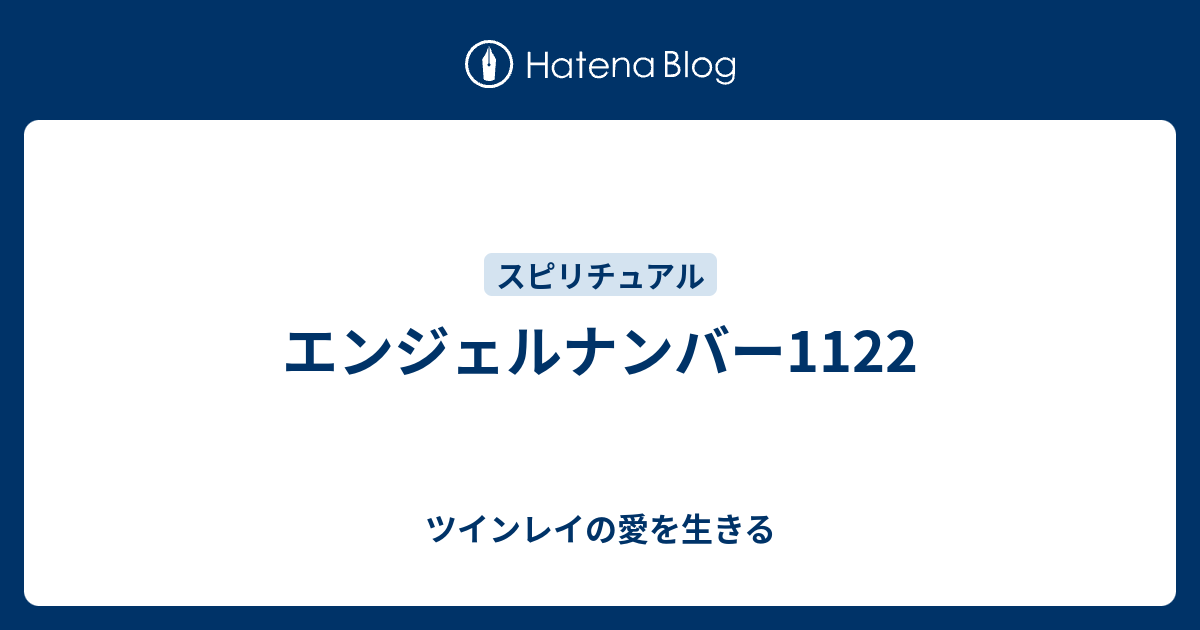 Hatena Blog

スピリチュアル

エンジェルナンバー1122

ツインレイの愛を生きる